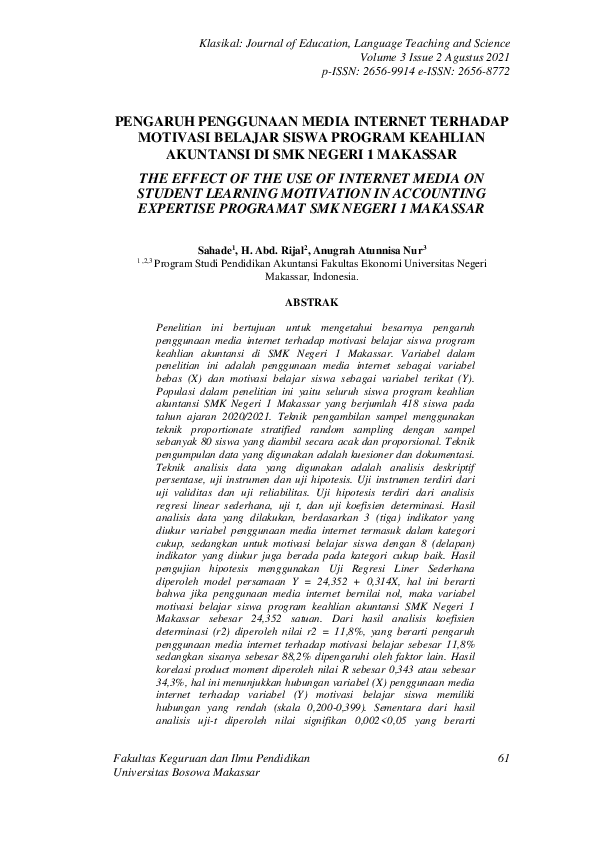 Klasikal: Journal of Education, Language Teaching and Science
Volume 3 Issue 2 Agustus 2021
p-ISSN: 2656-9914 e-ISSN: 2656-8772

PENGARUH PENGGUNAAN MEDIA INTERNET TERHADAP MOTIVASI BELAJAR SISWA PROGRAM KEAHLIAN AKUNTANSI DI SMK NEGERI 1 MAKASSAR

THE EFFECT OF THE USE OF INTERNET MEDIA ON STUDENT LEARNING MOTIVATION IN ACCOUNTING EXPERTISE PROGRAMAT SMK NEGERI 1 MAKASSAR

Sahade$^1$, H. Abd. Rijal$^2$, Anugrah Atunnisa Nur$^3$
$^{1,2,3}$ Program Studi Pendidikan Akuntansi Fakultas Ekonomi Universitas Negeri Makassar, Indonesia.

ABSTRAK

Penelitian ini bertujuan untuk mengetahui besarnya pengaruh penggunaan media internet terhadap motivasi belajar siswa program keahlian akuntansi di SMK Negeri 1 Makassar. Variabel dalam penelitian ini adalah penggunaan media internet sebagai variabel bebas (X) dan motivasi belajar siswa sebagai variabel terikat (Y). Populasi dalam penelitian ini yaitu seluruh siswa program keahlian akuntansi SMK Negeri 1 Makassar yang berjumlah 418 siswa pada tahun ajaran 2020/2021. Teknik pengambilan sampel menggunakan teknik proportionate stratified random sampling dengan sampel sebanyak 80 siswa yang diambil secara acak dan proporsional. Teknik pengumpulan data yang digunakan adalah kuesioner dan dokumentasi. Teknik analisis data yang digunakan adalah analisis deskriptif persentase, uji instrumen dan uji hipotesis. Uji instrumen terdiri dari uji validitas dan uji reliabilitas. Uji hipotesis terdiri dari analisis regresi linear sederhana, uji t, dan uji koefisien determinasi. Hasil analisis data yang dilakukan, berdasarkan 3 (tiga) indikator yang diukur variabel penggunaan media internet termasuk dalam kategori cukup, sedangkan untuk motivasi belajar siswa dengan 8 (delapan) indikator yang diukur juga berada pada kategori cukup baik. Hasil pengujian hipotesis menggunakan Uji Regresi Liner Sederhana diperoleh model persamaan Y = 24,352 + 0,314X, hal ini berarti bahwa jika penggunaan media internet bernilai nol, maka variabel motivasi belajar siswa program keahlian akuntansi SMK Negeri 1 Makassar sebesar 24,352 satuan. Dari hasil analisis koefisien determinasi (r2) diperoleh nilai r2 = 11,8%, yang berarti pengaruh penggunaan media internet terhadap motivasi belajar sebesar 11,8% sedangkan sisanya sebesar 88,2% dipengaruhi oleh faktor lain. Hasil korelasi product moment diperoleh nilai R sebesar 0,343 atau sebesar 34,3%, hal ini menunjukkan hubungan variabel (X) penggunaan media internet terhadap variabel (Y) motivasi belajar siswa memiliki hubungan yang rendah (skala 0,200-0,399). Sementara dari hasil analisis uji-t diperoleh nilai signifikan 0,002<0,05 yang berarti

Fakultas Keguruan dan Ilmu Pendidikan
Universitas Bosowa Makassar
61